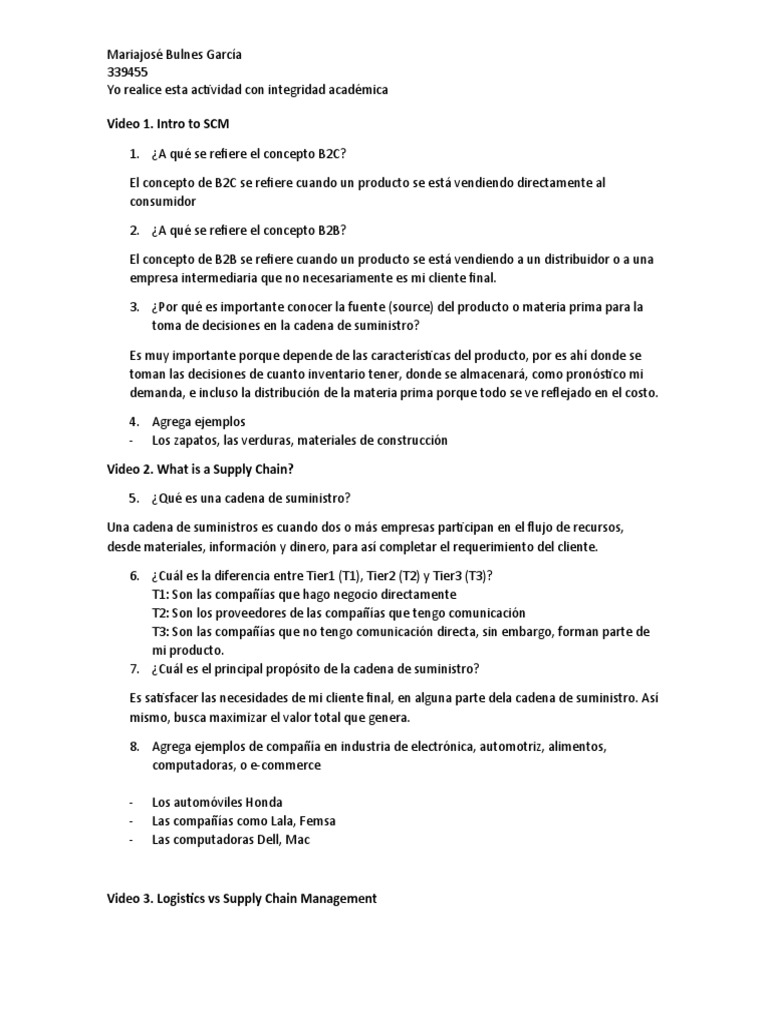 Mariajosé Bulnes García
339455
Yo realice esta actividad con integridad académica

Video 1. Intro to SCM

1. ¿A qué se refiere el concepto B2C?

El concepto de B2C se refiere cuando un producto se está vendiendo directamente al consumidor

2. ¿A qué se refiere el concepto B2B?

El concepto de B2B se refiere cuando un producto se está vendiendo a un distribuidor o a una empresa intermediaria que no necesariamente es mi cliente final.

3. ¿Por qué es importante conocer la fuente (source) del producto o materia prima para la toma de decisiones en la cadena de suministro?

Es muy importante porque depende de las características del producto, por es ahí donde se toman las decisiones de cuanto inventario tener, donde se almacenará, como pronóstico mi demanda, e incluso la distribución de la materia prima porque todo se ve reflejado en el costo.

4. Agrega ejemplos
- Los zapatos, las verduras, materiales de construcción

Video 2. What is a Supply Chain?

5. ¿Qué es una cadena de suministro?

Una cadena de suministros es cuando dos o más empresas participan en el flujo de recursos, desde materiales, información y dinero, para así completar el requerimiento del cliente.

6. ¿Cuál es la diferencia entre Tier1 (T1), Tier2 (T2) y Tier3 (T3)?
T1: Son las compañías que hago negocio directamente
T2: Son los proveedores de las compañías que tengo comunicación
T3: Son las compañías que no tengo comunicación directa, sin embargo, forman parte de mi producto.
7. ¿Cuál es el principal propósito de la cadena de suministro?

Es satisfacer las necesidades de mi cliente final, en alguna parte dela cadena de suministro. Así mismo, busca maximizar el valor total que genera.

8. Agrega ejemplos de compañía en industria de electrónica, automotriz, alimentos, computadoras, o e-commerce

- Los automóviles Honda
- Las compañías como Lala, Femsa
- Las computadoras Dell, Mac

Video 3. Logistics vs Supply Chain Management